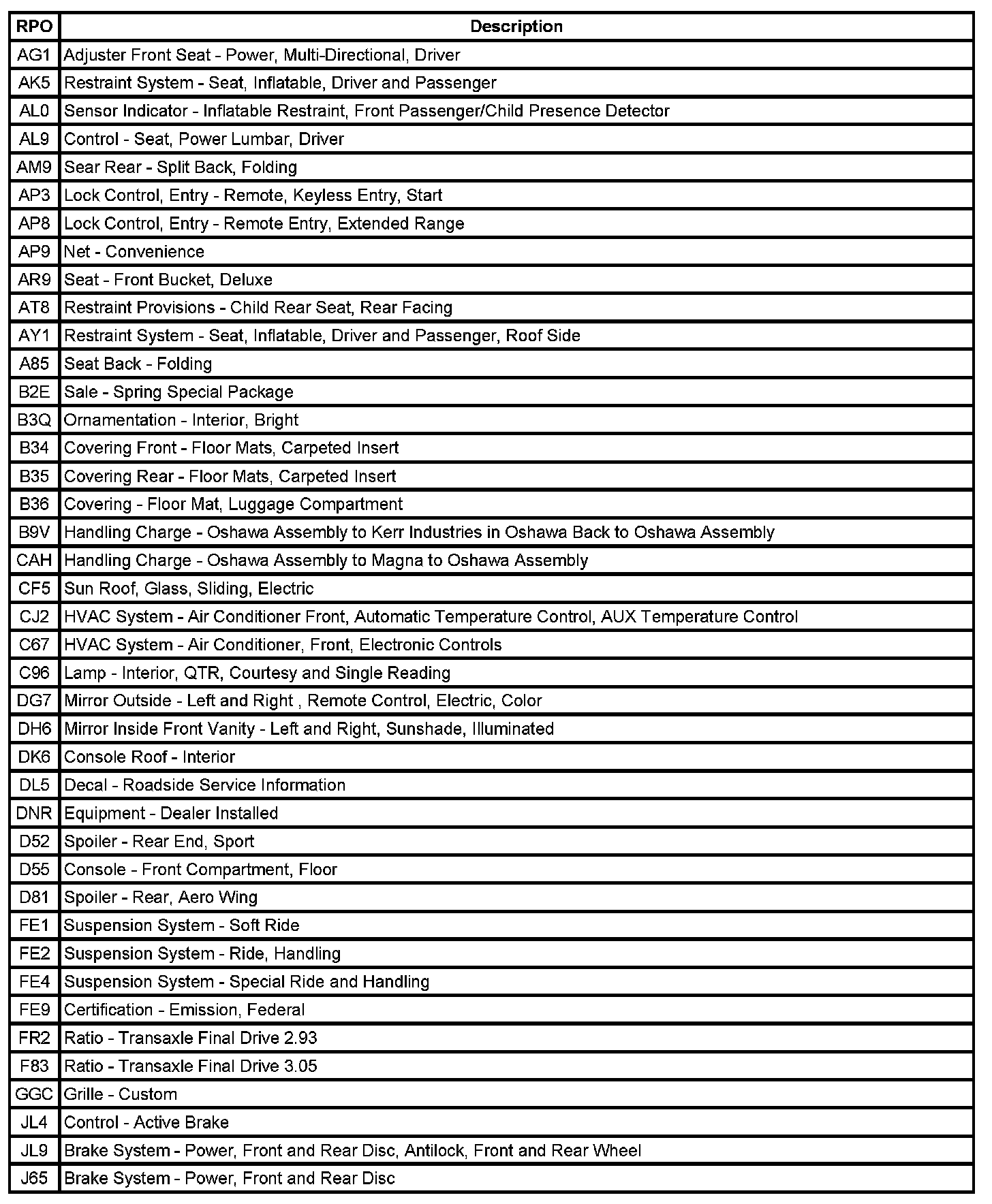 | RPO | Description |
|---|---|
| AG1 | Adjuster Front Seat - Power, Multi-Directional, Driver |
| AK5 | Restraint System - Seat, Inflatable, Driver and Passenger |
| AL0 | Sensor Indicator - Inflatable Restraint, Front Passenger/Child Presence Detector |
| AL9 | Control - Seat, Power Lumbar, Driver |
| AM9 | Sear Rear - Split Back, Folding |
| AP3 | Lock Control, Entry - Remote, Keyless Entry, Start |
| AP8 | Lock Control, Entry - Remote Entry, Extended Range |
| AP9 | Net - Convenience |
| AR9 | Seat - Front Bucket, Deluxe |
| AT8 | Restraint Provisions - Child Rear Seat, Rear Facing |
| AY1 | Restraint System - Seat, Inflatable, Driver and Passenger, Roof Side |
| A85 | Seat Back - Folding |
| B2E | Sale - Spring Special Package |
| B3Q | Ornamentation - Interior, Bright |
| B34 | Covering Front - Floor Mats, Carpeted Insert |
| B35 | Covering Rear - Floor Mats, Carpeted Insert |
| B36 | Covering - Floor Mat, Luggage Compartment |
| B9V | Handling Charge - Oshawa Assembly to Kerr Industries in Oshawa Back to Oshawa Assembly |
| CAH | Handling Charge - Oshawa Assembly to Magna to Oshawa Assembly |
| CF5 | Sun Roof, Glass, Sliding, Electric |
| CJ2 | HVAC System - Air Conditioner Front, Automatic Temperature Control, AUX Temperature Control |
| C67 | HVAC System - Air Conditioner, Front, Electronic Controls |
| C96 | Lamp - Interior, QTR, Courtesy and Single Reading |
| DG7 | Mirror Outside - Left and Right , Remote Control, Electric, Color |
| DH6 | Mirror Inside Front Vanity - Left and Right, Sunshade, Illuminated |
| DK6 | Console Roof - Interior |
| DL5 | Decal - Roadside Service Information |
| DNR | Equipment - Dealer Installed |
| D52 | Spoiler - Rear End, Sport |
| D55 | Console - Front Compartment, Floor |
| D81 | Spoiler - Rear, Aero Wing |
| FE1 | Suspension System - Soft Ride |
| FE2 | Suspension System - Ride, Handling |
| FE4 | Suspension System - Special Ride and Handling |
| FE9 | Certification - Emission, Federal |
| FR2 | Ratio - Transaxle Final Drive 2.93 |
| F83 | Ratio - Transaxle Final Drive 3.05 |
| GGC | Grille - Custom |
| JL4 | Control - Active Brake |
| JL9 | Brake System - Power, Front and Rear Disc, Antilock, Front and Rear Wheel |
| J65 | Brake System - Power, Front and Rear Disc |